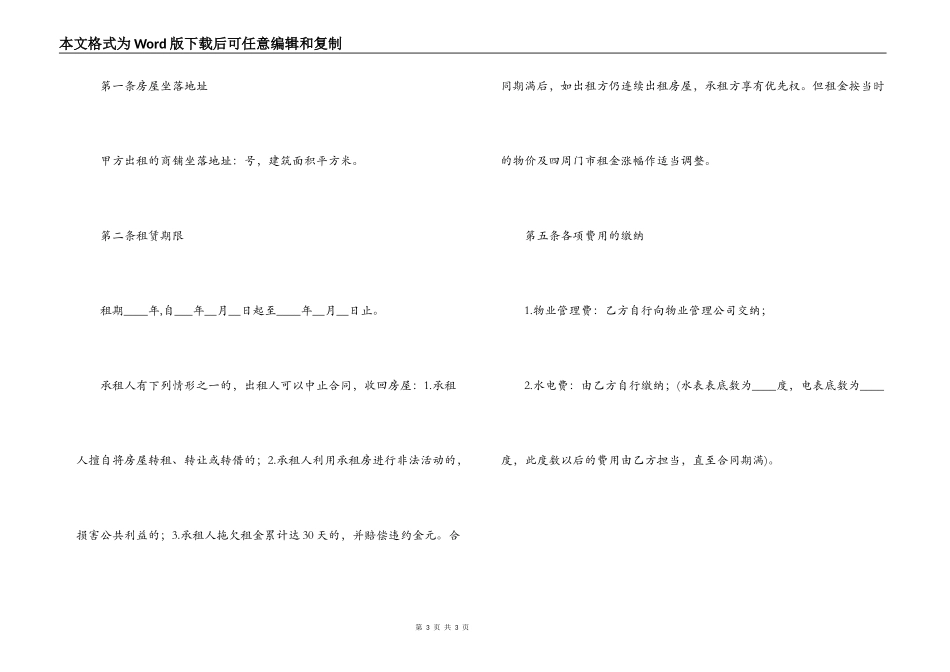 本文格式为Word版下载后可任意编辑和复制

第一条房屋坐落地址

甲方出租的商铺坐落地址：号，建筑面积平方米。

第二条租赁期限

租期____年,自___年__月__日起至____年__月__日止。

承租人有下列情形之一的，出租人可以中止合同，收回房屋：1.承租人擅自将房屋转租、转让或转借的；2.承租人利用承租房进行非法活动的，损害公共利益的；3.承租人拖欠租金累计达30天的，并赔偿违约金元。合同期满后，如出租方仍连续出租房屋，承租方享有优先权。但租金按当时的物价及四周门市租金涨幅作适当调整。

第五条各项费用的缴纳

1.物业管理费：乙方自行向物业管理公司交纳；

2.水电费：由乙方自行缴纳；(水表表底数为____度，电表底数为____度，此度数以后的费用由乙方担当，直至合同期满)。

第 3 页 共 3 页